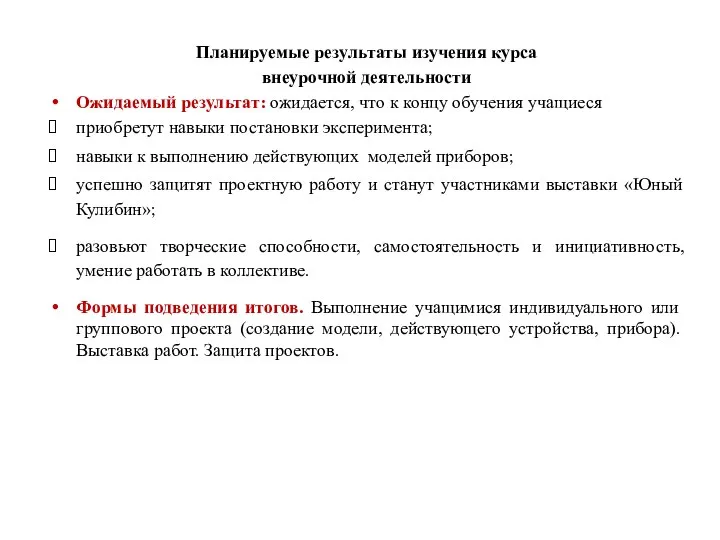 Планируемые результаты изучения курса внеурочной деятельности

• Ожидаемый результат: ожидается, что к концу обучения учащиеся

приобретут навыки постановки эксперимента;

навыки к выполнению действующих моделей приборов;

успешно защитят проектную работу и станут участниками выставки «Юный Кулибин»;

разовьют творческие способности, самостоятельность и инициативность, умение работать в коллективе.

• Формы подведения итогов. Выполнение учащимися индивидуального или группового проекта (создание модели, действующего устройства, прибора). Выставка работ. Защита проектов.